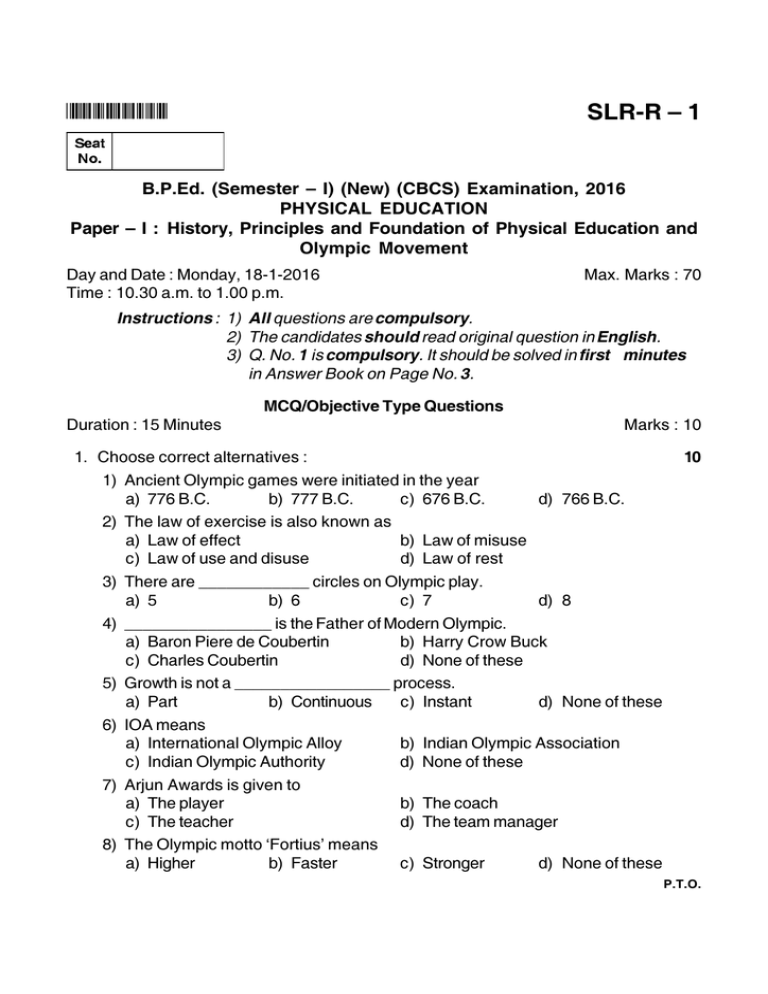 SLR-R – 1

Seat No.

B.P.Ed. (Semester – I) (New) (CBCS) Examination, 2016
PHYSICAL EDUCATION
Paper – I : History, Principles and Foundation of Physical Education and Olympic Movement

Day and Date : Monday, 18-1-2016
Max. Marks : 70
Time : 10.30 a.m. to 1.00 p.m.

Instructions : 1) All questions are compulsory.
2) The candidates should read original question in English.
3) Q. No. 1 is compulsory. It should be solved in first minutes in Answer Book on Page No. 3.

MCQ/Objective Type Questions

Duration : 15 Minutes
Marks : 10

1. Choose correct alternatives :
10

1) Ancient Olympic games were initiated in the year
a) 776 B.C. b) 777 B.C. c) 676 B.C. d) 766 B.C.

2) The law of exercise is also known as
a) Law of effect b) Law of misuse
c) Law of use and disuse d) Law of rest

3) There are ____ circles on Olympic play.
a) 5 b) 6 c) 7 d) 8

4) ____ is the Father of Modern Olympic.
a) Baron Piere de Coubertin b) Harry Crow Buck
c) Charles Coubertin d) None of these

5) Growth is not a ____ process.
a) Part b) Continuous c) Instant d) None of these

6) IOA means
a) International Olympic Alloy b) Indian Olympic Association
c) Indian Olympic Authority d) None of these

7) Arjun Awards is given to
a) The player b) The coach
c) The teacher d) The team manager

8) The Olympic motto 'Fortius' means
a) Higher b) Faster c) Stronger d) None of these

P.T.O.